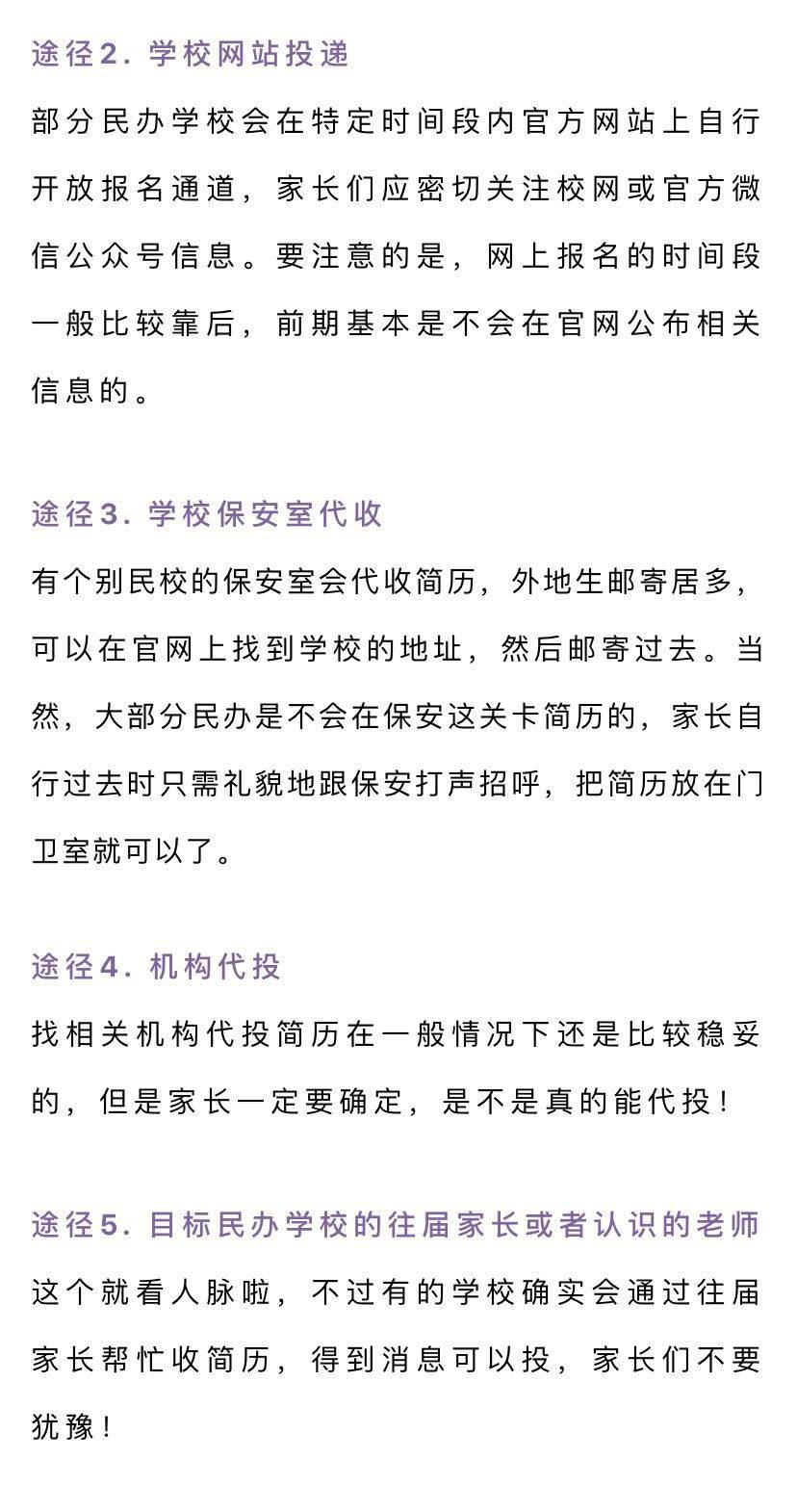 途径2. 学校网站投递

部分民办学校会在特定时间段内官方网站上自行开放报名通道，家长们应密切关注校网或官方微信公众号信息。要注意的是，网上报名的时间段一般比较靠后，前期基本是不会在官网公布相关信息的。

途径3. 学校保安室代收

有个别民校的保安室会代收简历，外地生邮寄居多，可以在官网上找到学校的地址，然后邮寄过去。当然，大部分民办是不会在保安这关卡简历的，家长自行过去时只需礼貌地跟保安打声招呼，把简历放在门卫室就可以了。

途径4. 机构代投

找相关机构代投简历在一般情况下还是比较稳妥的，但是家长一定要确定，是不是真的能代投！

途径5. 目标民办学校的往届家长或者认识的老师

这个就看人脉啦，不过有的学校确实会通过往届家长帮忙收简历，得到消息可以投，家长们不要犹豫！